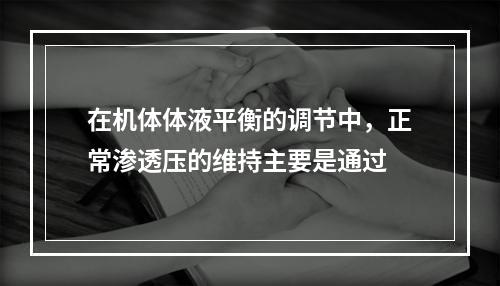 在机体体液平衡的调节中，正常渗透压的维持主要是通过